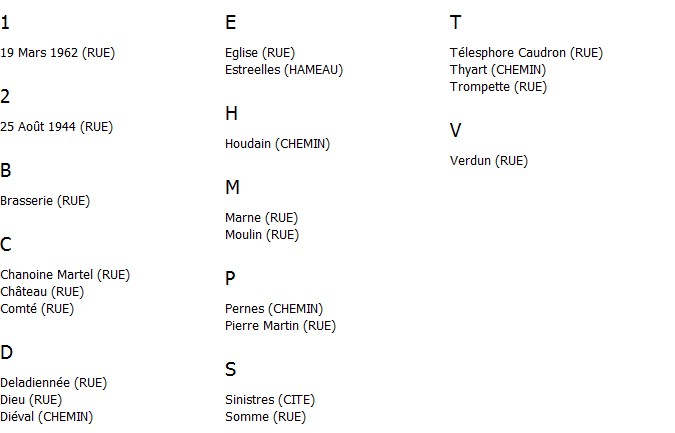 1

19 Mars 1962 (RUE)

2

25 Août 1944 (RUE)

B

Brasserie (RUE)

C

Chanoine Martel (RUE)
Château (RUE)
Comté (RUE)

D

Deladiennée (RUE)
Dieu (RUE)
Diéval (CHEMIN)

E

Eglise (RUE)
Estreelles (HAMEAU)

H

Houdain (CHEMIN)

M

Marne (RUE)
Moulin (RUE)

P

Pernes (CHEMIN)
Pierre Martin (RUE)

S

Sinistres (CITE)
Somme (RUE)

T

Télesphore Caudron (RUE)
Thyart (CHEMIN)
Trompette (RUE)

V

Verdun (RUE)